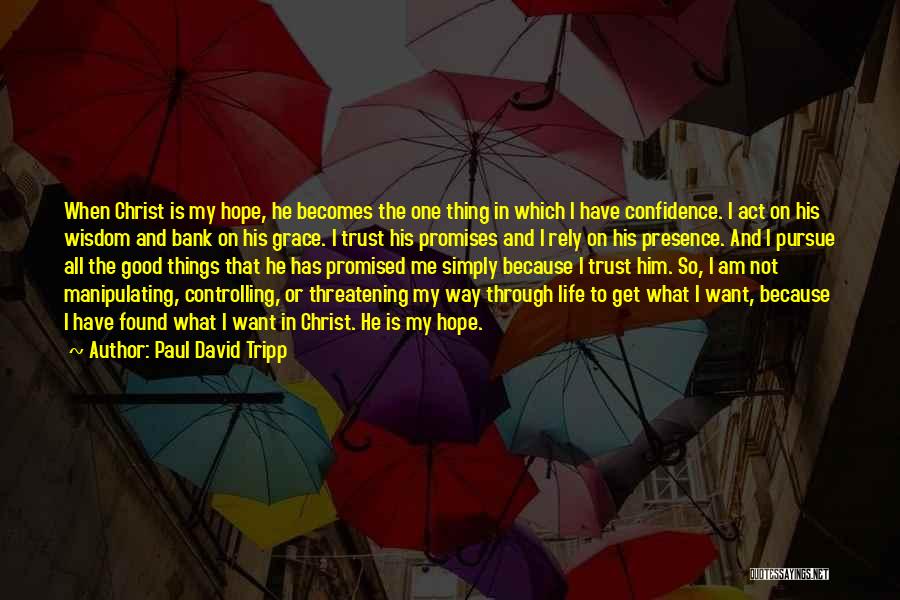 When Christ is my hope, he becomes the one thing in which I have confidence. I act on his wisdom and bank on his grace. I trust his promises and I rely on his presence. And I pursue all the good things that he has promised me simply because I trust him. So, I am not manipulating, controlling, or threatening my way through life to get what I want, because I have found what I want in Christ. He is my hope.

~ Author: Paul David Tripp

QUOTESSAYINGS.NET